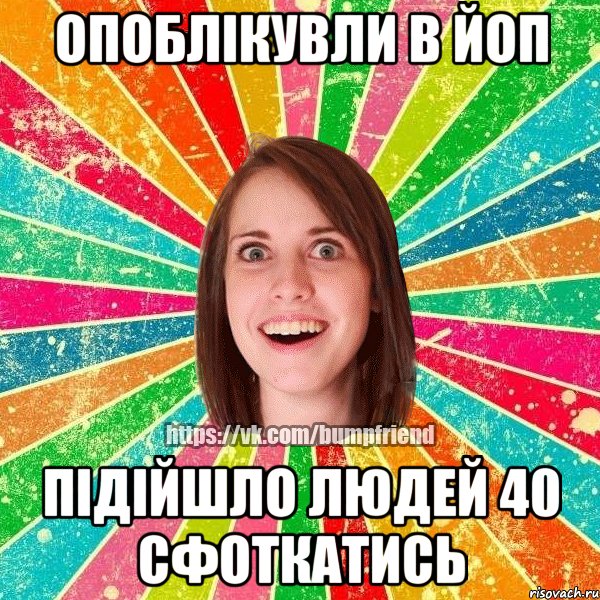 ОПОБЛІКУВЛИ В ЙОП

https://vk.com/bumpfriend

ПІДІЙШЛО ЛЮДЕЙ 40 СФОТКАТИСЬ

risovach.ru